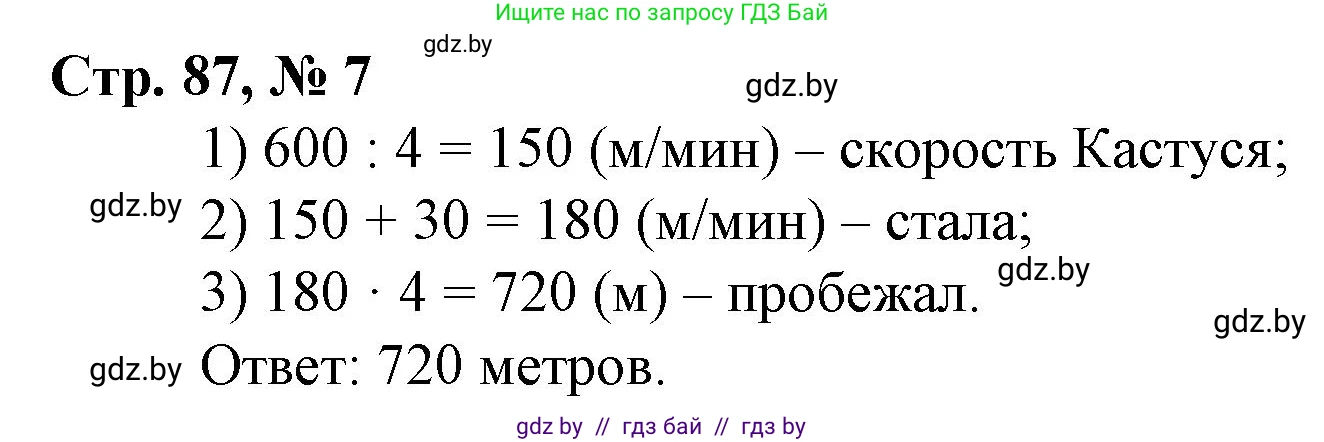 Ищите нас по запросу ГДЗ Бай

gdz.by

Стр. 87, № 7

gdz.by

1) $600 : 4 = 150$ (м/мин) – скорость Кастуся;

gdz.by 2) $150 + 30 = 180$ (м/мин) – стала;

3) $180 \cdot 4 = 720$ (м) – пробежал. gdz.by

gdz.by

gdz.by Ответ: 720 метров.

gdz by // гдз бай // гдз by